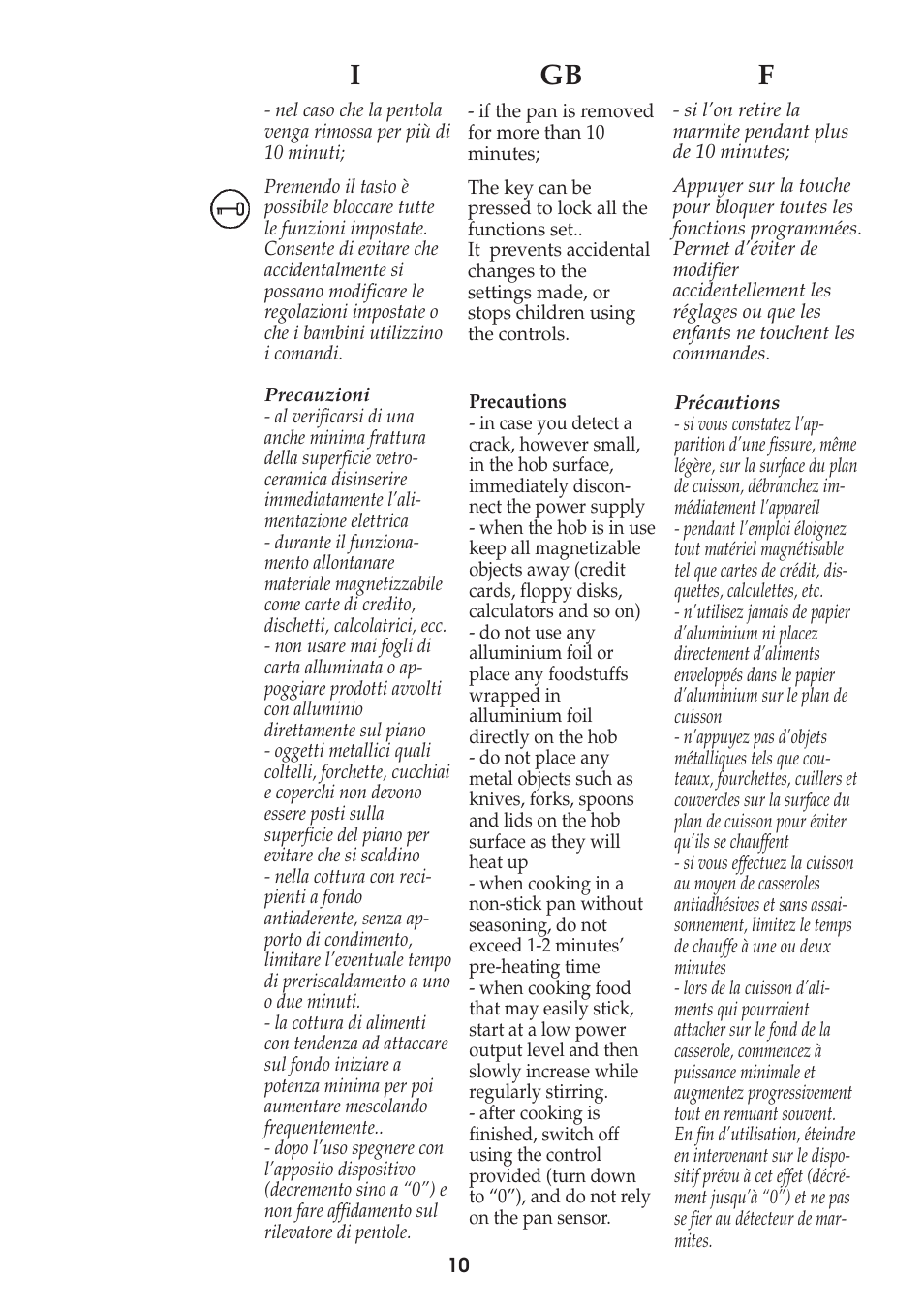 I

- nel caso che la pentola venga rimossa per più di 10 minuti;

Premendo il tasto è possibile bloccare tutte le funzioni impostate. Consente di evitare che accidentalmente si possano modificare le regolazioni impostate o che i bambini utilizzino i comandi.

Precauzioni
- al verificarsi di una anche minima frattura della superficie vetroceramica disinserire immediatamente l'alimentazione elettrica
- durante il funzionamento allontanare materiale magnetizzabile come carte di credito, dischetti, calcolatrici, ecc.
- non usare mai fogli di carta alluminata o appoggiare prodotti avvolti con alluminio direttamente sul piano
- oggetti metallici quali coltelli, forchette, cucchiai e coperchi non devono essere posti sulla superficie del piano per evitare che si scaldino
- nella cottura con recipienti a fondo antiaderente, senza apporto di condimento, limitare l'eventuale tempo di preriscaldamento a uno o due minuti.
- la cottura di alimenti con tendenza ad attaccare sul fondo iniziare a potenza minima per poi aumentare mescolando frequentemente..
- dopo l'uso spegnere con l'apposito dispositivo (decremento sino a "0") e non fare affidamento sul rilevatore di pentole.

GB

- if the pan is removed for more than 10 minutes;

The key can be pressed to lock all the functions set..
It prevents accidental changes to the settings made, or stops children using the controls.

Precautions
- in case you detect a crack, however small, in the hob surface, immediately disconnect the power supply
- when the hob is in use keep all magnetizable objects away (credit cards, floppy disks, calculators and so on)
- do not use any alluminium foil or place any foodstuffs wrapped in alluminium foil directly on the hob
- do not place any metal objects such as knives, forks, spoons and lids on the hob surface as they will heat up
- when cooking in a non-stick pan without seasoning, do not exceed 1-2 minutes' pre-heating time
- when cooking food that may easily stick, start at a low power output level and then slowly increase while regularly stirring.
- after cooking is finished, switch off using the control provided (turn down to "0"), and do not rely on the pan sensor.

F

- si l'on retire la marmite pendant plus de 10 minutes;

Appuyer sur la touche pour bloquer toutes les fonctions programmées. Permet d'éviter de modifier accidentellement les réglages ou que les enfants ne touchent les commandes.

Précautions
- si vous constatez l'apparition d'une fissure, même légère, sur la surface du plan de cuisson, débranchez immédiatement l'appareil
- pendant l'emploi éloignez tout matériel magnétisable tel que cartes de crédit, disquettes, calculettes, etc.
- n'utilisez jamais de papier d'aluminium ni placez directement d'aliments enveloppés dans le papier d'aluminium sur le plan de cuisson
- n'appuyez pas d'objets métalliques tels que couteaux, fourchettes, cuillers et couvercles sur la surface du plan de cuisson pour éviter qu'ils se chauffent
- si vous effectuez la cuisson au moyen de casseroles antiadhésives et sans assaisonnement, limitez le temps de chauffe à une ou deux minutes
- lors de la cuisson d'aliments qui pourraient attacher sur le fond de la casserole, commencez à puissance minimale et augmentez progressivement tout en remuant souvent.
En fin d'utilisation, éteindre en intervenant sur le dispositif prévu à cet effet (décrément jusqu'à "0") et ne pas se fier au détecteur de marmites.

10